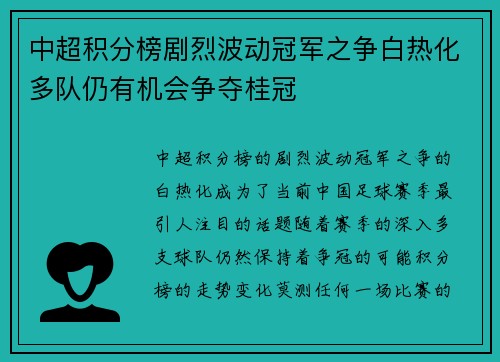 中超积分榜剧烈波动冠军之争白热化多队仍有机会争夺桂冠

中超积分榜的剧烈波动冠军之争的白热化成为了当前中国足球赛季最引人注目的话题随着赛季的深入多支球队仍然保持着争冠的可能积分榜的走势变化莫测任何一场比赛的